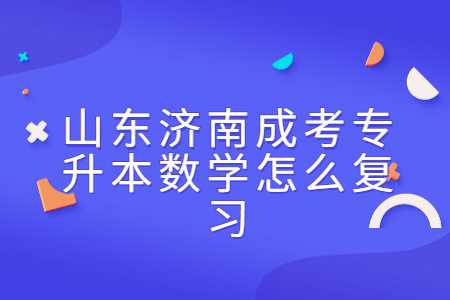 山东济南成考专升本数学怎么复习